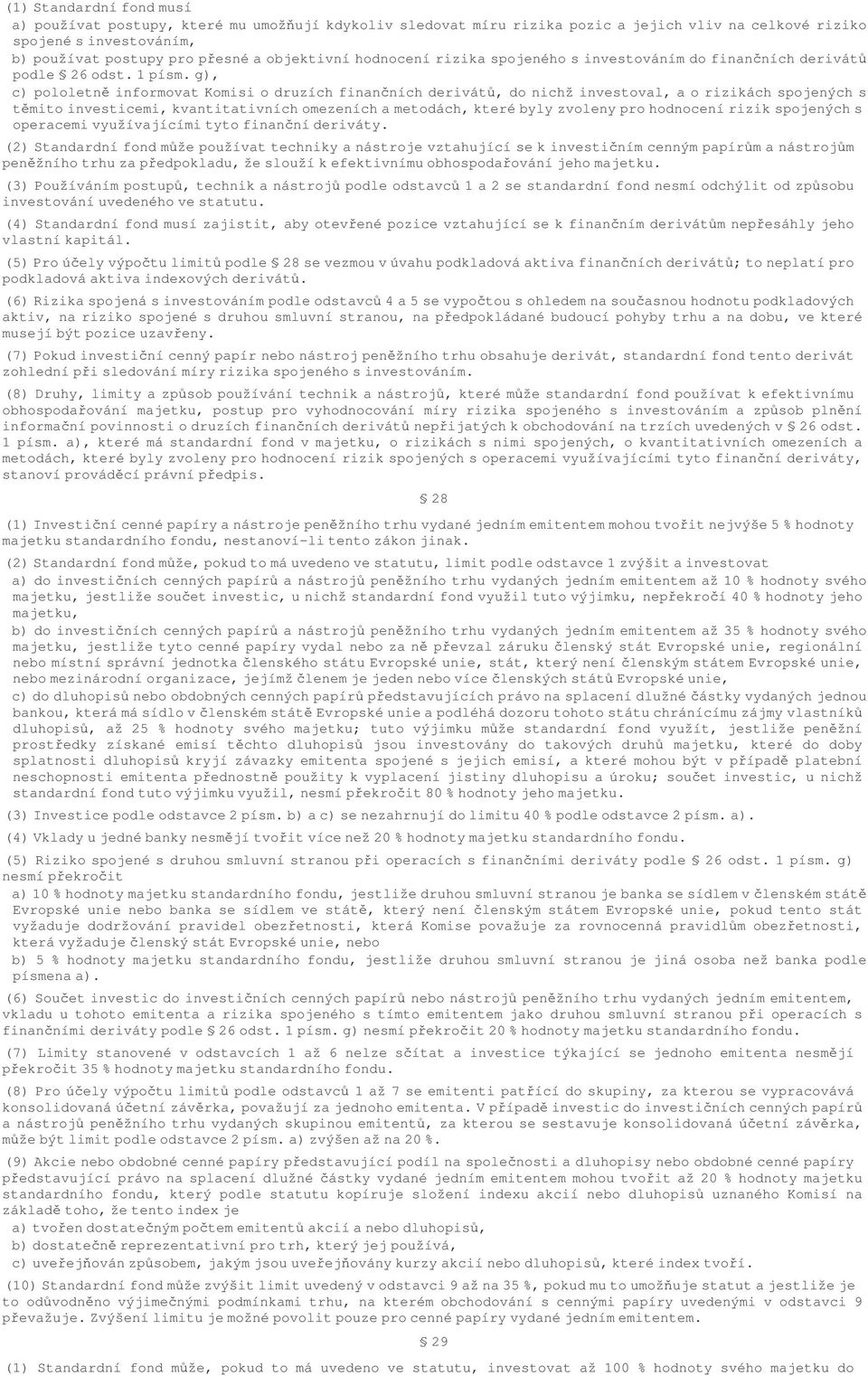 (1) Standardní fond musí

a) používat postupy, které mu umožňují kdykoliv sledovat míru rizika pozic a jejich vliv na celkové riziko spojené s investováním,

b) používat postupy pro přesné a objektivní hodnocení rizika spojeného s investováním do finančních derivátů podle § 26 odst. 1 písm. g),

c) pololetně informovat Komisi o druzích finančních derivátů, do nichž investoval, a o rizikách spojených s těmito investicemi, kvantitativních omezeních a metodách, které byly zvoleny pro hodnocení rizik spojených s operacemi využívajícími tyto finanční deriváty.

(2) Standardní fond může používat techniky a nástroje vztahující se k investičním cenným papírům a nástrojům peněžního trhu za předpokladu, že slouží k efektivnímu obhospodařování jeho majetku.

(3) Používáním postupů, technik a nástrojů podle odstavců 1 a 2 se standardní fond nesmí odchýlit od způsobu investování uvedeného ve statutu.

(4) Standardní fond musí zajistit, aby otevřené pozice vztahující se k finančním derivátům nepřesáhly jeho vlastní kapitál.

(5) Pro účely výpočtu limitů podle § 28 se vezmou v úvahu podkladová aktiva finančních derivátů; to neplatí pro podkladová aktiva indexových derivátů.

(6) Rizika spojená s investováním podle odstavců 4 a 5 se vypočtou s ohledem na současnou hodnotu podkladových aktiv, na riziko spojené s druhou smluvní stranou, na předpokládané budoucí pohyby trhu a na dobu, ve které musejí být pozice uzavřeny.

(7) Pokud investiční cenný papír nebo nástroj peněžního trhu obsahuje derivát, standardní fond tento derivát zohlední při sledování míry rizika spojeného s investováním.

(8) Druhy, limity a způsob používání technik a nástrojů, které může standardní fond používat k efektivnímu obhospodařování majetku, postup pro vyhodnocování míry rizika spojeného s investováním a způsob plnění informační povinnosti o druzích finančních derivátů nepřijatých k obchodování na trzích uvedených v § 26 odst. 1 písm. a), které má standardní fond v majetku, o rizikách s nimi spojených, o kvantitativních omezeních a metodách, které byly zvoleny pro hodnocení rizik spojených s operacemi využívajícími tyto finanční deriváty, stanoví prováděcí právní předpis.

§ 28

(1) Investiční cenné papíry a nástroje peněžního trhu vydané jedním emitentem mohou tvořit nejvýše 5 % hodnoty majetku standardního fondu, nestanoví-li tento zákon jinak.

(2) Standardní fond může, pokud to má uvedeno ve statutu, limit podle odstavce 1 zvýšit a investovat

a) do investičních cenných papírů a nástrojů peněžního trhu vydaných jedním emitentem až 10 % hodnoty svého majetku, jestliže součet investic, u nichž standardní fond využil tuto výjimku, nepřekročí 40 % hodnoty jeho majetku,

b) do investičních cenných papírů a nástrojů peněžního trhu vydaných jedním emitentem až 35 % hodnoty svého majetku, jestliže tyto cenné papíry vydal nebo za ně převzal záruku členský stát Evropské unie, regionální nebo místní správní jednotka členského státu Evropské unie, stát, který není členským státem Evropské unie, nebo mezinárodní organizace, jejímž členem je jeden nebo více členských států Evropské unie,

c) do dluhopisů nebo obdobných cenných papírů představujících právo na splacení dlužné částky vydaných jednou bankou, která má sídlo v členském státě Evropské unie a podléhá dozoru tohoto státu chránícímu zájmy vlastníků dluhopisů, až 25 % hodnoty svého majetku; tuto výjimku může standardní fond využít, jestliže peněžní prostředky získané emisí těchto dluhopisů jsou investovány do takových druhů majetku, které do doby splatnosti dluhopisů kryjí závazky emitenta spojené s jejich emisí, a které mohou být v případě platební neschopnosti emitenta přednostně použity k vyplacení jistiny dluhopisu a úroku; součet investic, u nichž standardní fond tuto výjimku využil, nesmí překročit 80 % hodnoty jeho majetku.

(3) Investice podle odstavce 2 písm. b) a c) se nezahrnují do limitu 40 % podle odstavce 2 písm. a).

(4) Vklady u jedné banky nesmějí tvořit více než 20 % hodnoty majetku standardního fondu.

(5) Riziko spojené s druhou smluvní stranou při operacích s finančními deriváty podle § 26 odst. 1 písm. g) nesmí překročit

a) 10 % hodnoty majetku standardního fondu, jestliže druhou smluvní stranou je banka se sídlem v členském státě Evropské unie nebo banka se sídlem ve státě, který není členským státem Evropské unie, pokud tento stát vyžaduje dodržování pravidel obezřetnosti, která Komise považuje za rovnocenná pravidlům obezřetnosti, která vyžaduje členský stát Evropské unie, nebo

b) 5 % hodnoty majetku standardního fondu, jestliže druhou smluvní stranou je jiná osoba než banka podle písmena a).

(6) Součet investic do investičních cenných papírů nebo nástrojů peněžního trhu vydaných jedním emitentem, vkladu u tohoto emitenta a rizika spojeného s tímto emitentem jako druhou smluvní stranou při operacích s finančními deriváty podle § 26 odst. 1 písm. g) nesmí překročit 20 % hodnoty majetku standardního fondu.

(7) Limity stanovené v odstavcích 1 až 6 nelze sčítat a investice týkající se jednoho emitenta nesmějí překročit 35 % hodnoty majetku standardního fondu.

(8) Pro účely výpočtu limitů podle odstavců 1 až 7 se emitenti patřící do skupiny, za kterou se vypracovává konsolidovaná účetní závěrka, považují za jednoho emitenta. V případě investic do investičních cenných papírů a nástrojů peněžního trhu vydaných skupinou emitentů, za kterou se sestavuje konsolidovaná účetní závěrka, může být limit podle odstavce 2 písm. a) zvýšen až na 20 %.

(9) Akcie nebo obdobné cenné papíry představující podíl na společnosti a dluhopisy nebo obdobné cenné papíry představující právo na splacení dlužné částky vydané jedním emitentem mohou tvořit až 20 % hodnoty majetku standardního fondu, který podle statutu kopíruje složení indexu akcií nebo dluhopisů uznaného Komisí na základě toho, že tento index je

a) tvořen dostatečným počtem emitentů akcií a nebo dluhopisů,

b) dostatečně reprezentativní pro trh, který jej používá,

c) uveřejňován způsobem, jakým jsou uveřejňovány kurzy akcií nebo dluhopisů, které index tvoří.

(10) Standardní fond může zvýšit limit uvedený v odstavci 9 až na 35 %, pokud mu to umožňuje statut a jestliže je to odůvodněno výjimečnými podmínkami trhu, na kterém obchodování s cennými papíry uvedenými v odstavci 9 převažuje. Zvýšení limitu je možné povolit pouze pro cenné papíry vydané jedním emitentem.

§ 29

(1) Standardní fond může, pokud to má uvedeno ve statutu, investovat až 100 % hodnoty svého majetku do